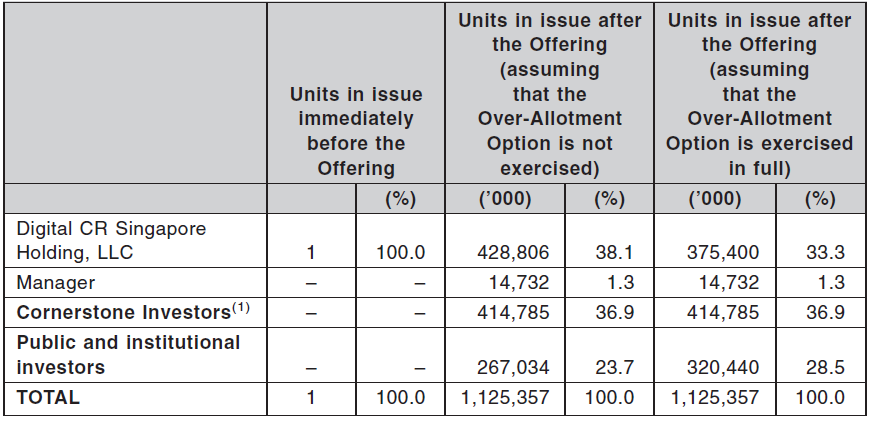 |  | Units in issue immediately before the Offering |  | Units in issue after the Offering (assuming that the Over-Allotment Option is not exercised) |  | Units in issue after the Offering (assuming that the Over-Allotment Option is exercised in full) |  |
|---|---|---|---|---|---|---|
|  |  | (%) | ('000) | (%) | ('000) | (%) |
| Digital CR Singapore Holding, LLC | 1 | 100.0 | 428,806 | 38.1 | 375,400 | 33.3 |
| Manager | – | – | 14,732 | 1.3 | 14,732 | 1.3 |
| Cornerstone Investors$^{(1)}$ | – | – | 414,785 | 36.9 | 414,785 | 36.9 |
| Public and institutional investors | – | – | 267,034 | 23.7 | 320,440 | 28.5 |
| TOTAL | 1 | 100.0 | 1,125,357 | 100.0 | 1,125,357 | 100.0 |